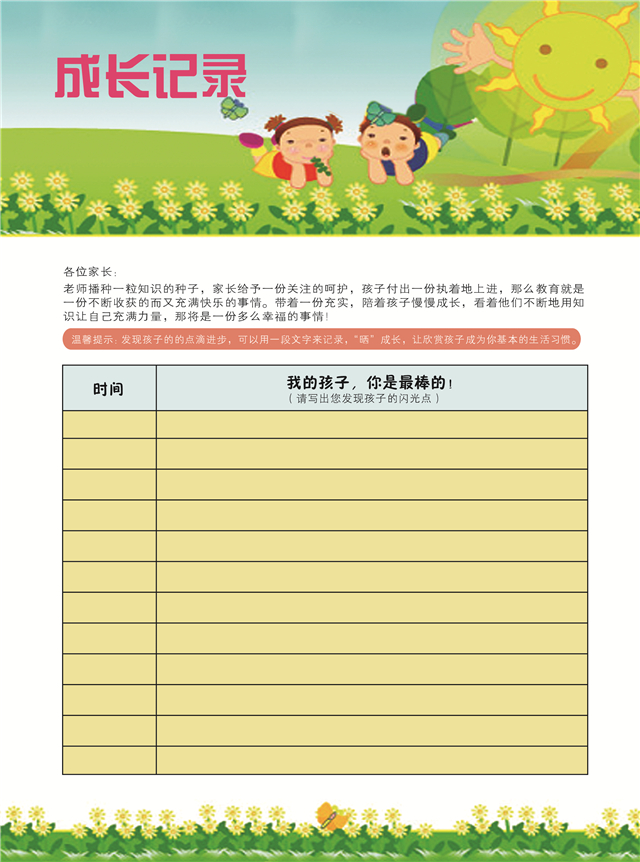 成长记录

各位家长：

老师播种一粒知识的种子，家长给予一份关注的呵护，孩子付出一份执着地上进，那么教育就是一份不断收获的而又充满快乐的事情。带着一份充实，陪着孩子慢慢成长，看着他们不断地用知识让自己充满力量，那将是一份多么幸福的事情！

温馨提示：发现孩子的的点滴进步，可以用一段文字来记录，“晒”成长，让欣赏孩子成为你基本的生活习惯。

| 时间 | 我的孩子，你是最棒的！（请写出您发现孩子的闪光点） |
|---|---|
| | |
| | |
| | |
| | |
| | |
| | |
| | |
| | |
| | |
| | |
| | |
| | |